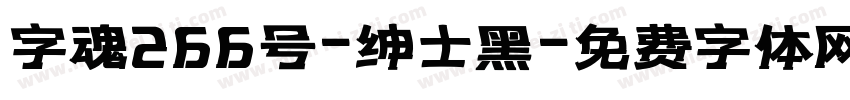 字魂266号-绅士黑-免费字体网